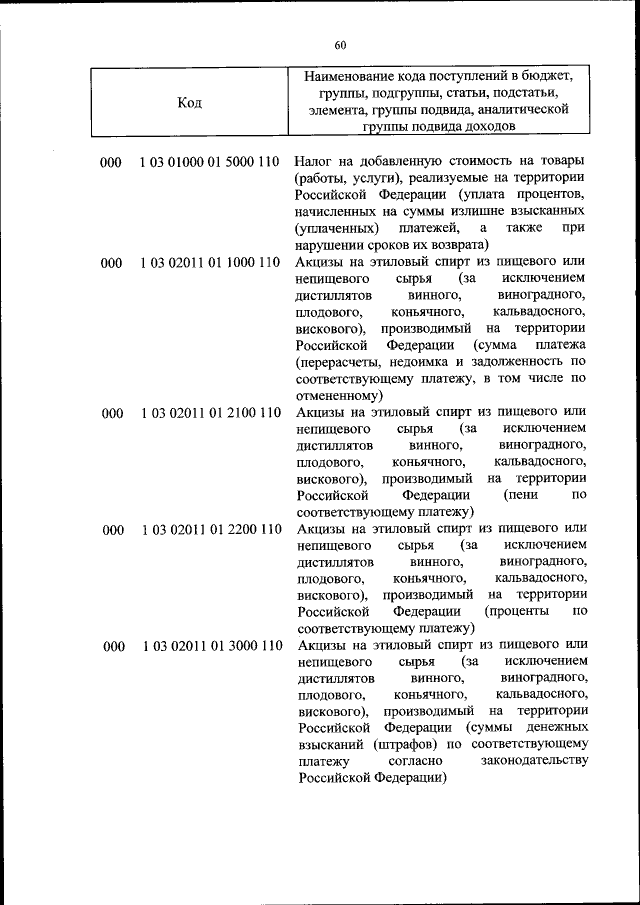 60

| Код | Наименование кода поступлений в бюджет, группы, подгруппы, статьи, подстатьи, элемента, группы подвида, аналитической группы подвида доходов |
|---|---|
| 000 1 03 01000 01 5000 110 | Налог на добавленную стоимость на товары (работы, услуги), реализуемые на территории Российской Федерации (уплата процентов, начисленных на суммы излишне взысканных (уплаченных) платежей, а также при нарушении сроков их возврата) |
| 000 1 03 02011 01 1000 110 | Акцизы на этиловый спирт из пищевого или непищевого сырья (за исключением дистиллятов винного, виноградного, плодового, коньячного, кальвадосного, вискового), производимый на территории Российской Федерации (сумма платежа (перерасчеты, недоимка и задолженность по соответствующему платежу, в том числе по отмененному) |
| 000 1 03 02011 01 2100 110 | Акцизы на этиловый спирт из пищевого или непищевого сырья (за исключением дистиллятов винного, виноградного, плодового, коньячного, кальвадосного, вискового), производимый на территории Российской Федерации (пени по соответствующему платежу) |
| 000 1 03 02011 01 2200 110 | Акцизы на этиловый спирт из пищевого или непищевого сырья (за исключением дистиллятов винного, виноградного, плодового, коньячного, кальвадосного, вискового), производимый на территории Российской Федерации (проценты по соответствующему платежу) |
| 000 1 03 02011 01 3000 110 | Акцизы на этиловый спирт из пищевого или непищевого сырья (за исключением дистиллятов винного, виноградного, плодового, коньячного, кальвадосного, вискового), производимый на территории Российской Федерации (суммы денежных взысканий (штрафов) по соответствующему платежу согласно законодательству Российской Федерации) |